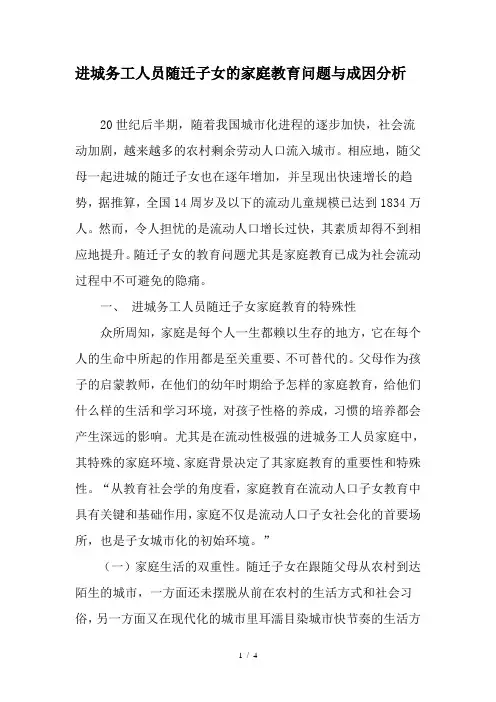 进城务工人员随迁子女的家庭教育问题与成因分析

20世纪后半期，随着我国城市化进程的逐步加快，社会流动加剧，越来越多的农村剩余劳动人口流入城市。相应地，随父母一起进城的随迁子女也在逐年增加，并呈现出快速增长的趋势，据推算，全国14周岁及以下的流动儿童规模已达到1834万人。然而，令人担忧的是流动人口增长过快，其素质却得不到相应地提升。随迁子女的教育问题尤其是家庭教育已成为社会流动过程中不可避免的隐痛。

一、 进城务工人员随迁子女家庭教育的特殊性

众所周知，家庭是每个人一生都赖以生存的地方，它在每个人的生命中所起的作用都是至关重要、不可替代的。父母作为孩子的启蒙教师，在他们的幼年时期给予怎样的家庭教育，给他们什么样的生活和学习环境，对孩子性格的养成，习惯的培养都会产生深远的影响。尤其是在流动性极强的进城务工人员家庭中，其特殊的家庭环境、家庭背景决定了其家庭教育的重要性和特殊性。“从教育社会学的角度看，家庭教育在流动人口子女教育中具有关键和基础作用，家庭不仅是流动人口子女社会化的首要场所，也是子女城市化的初始环境。”

（一）家庭生活的双重性。随迁子女在跟随父母从农村到达陌生的城市，一方面还未摆脱从前在农村的生活方式和社会习俗，另一方面又在现代化的城市里耳濡目染城市快节奏的生活方

1 / 4